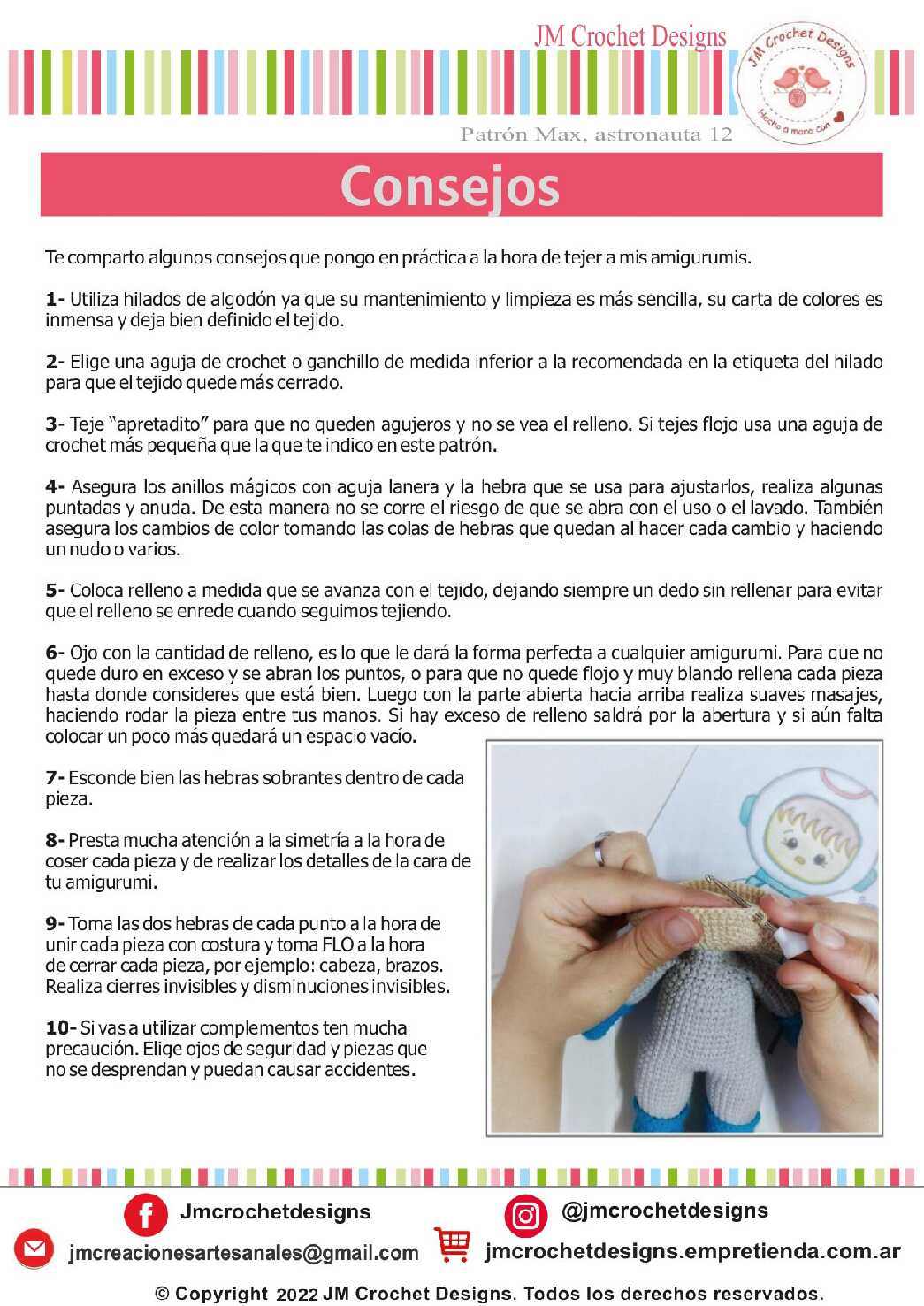 JM Crochet Designs

JM Crochet Designs
Hecho a mano con

Patrón Max, astronauta 12

Consejos

Te comparto algunos consejos que pongo en práctica a la hora de tejer a mis amigurumis.

1- Utiliza hilados de algodón ya que su mantenimiento y limpieza es más sencilla, su carta de colores es inmensa y deja bien definido el tejido.

2- Elige una aguja de crochet o ganchillo de medida inferior a la recomendada en la etiqueta del hilado para que el tejido quede más cerrado.

3- Teje "apretadito" para que no queden agujeros y no se vea el relleno. Si tejes flojo usa una aguja de crochet más pequeña que la que te indico en este patrón.

4- Asegura los anillos mágicos con aguja lanera y la hebra que se usa para ajustarlos, realiza algunas puntadas y anuda. De esta manera no se corre el riesgo de que se abra con el uso o el lavado. También asegura los cambios de color tomando las colas de hebras que quedan al hacer cada cambio y haciendo un nudo o varios.

5- Coloca relleno a medida que se avanza con el tejido, dejando siempre un dedo sin rellenar para evitar que el relleno se enrede cuando seguimos tejiendo.

6- Ojo con la cantidad de relleno, es lo que le dará la forma perfecta a cualquier amigurumi. Para que no quede duro en exceso y se abran los puntos, o para que no quede flojo y muy blando rellena cada pieza hasta donde consideres que está bien. Luego con la parte abierta hacia arriba realiza suaves masajes, haciendo rodar la pieza entre tus manos. Si hay exceso de relleno saldrá por la abertura y si aún falta colocar un poco más quedará un espacio vacío.

7- Esconde bien las hebras sobrantes dentro de cada pieza.

8- Presta mucha atención a la simetría a la hora de coser cada pieza y de realizar los detalles de la cara de tu amigurumi.

9- Toma las dos hebras de cada punto a la hora de unir cada pieza con costura y toma FLO a la hora de cerrar cada pieza, por ejemplo: cabeza, brazos. Realiza cierres invisibles y disminuciones invisibles.

10- Si vas a utilizar complementos ten mucha precaución. Elige ojos de seguridad y piezas que no se desprendan y puedan causar accidentes.

Jmcrochetdesigns
@jmcrochetdesigns
jmcreacionesartesanales@gmail.com
jmcrochetdesigns.empretienda.com.ar

© Copyright 2022 JM Crochet Designs. Todos los derechos reservados.